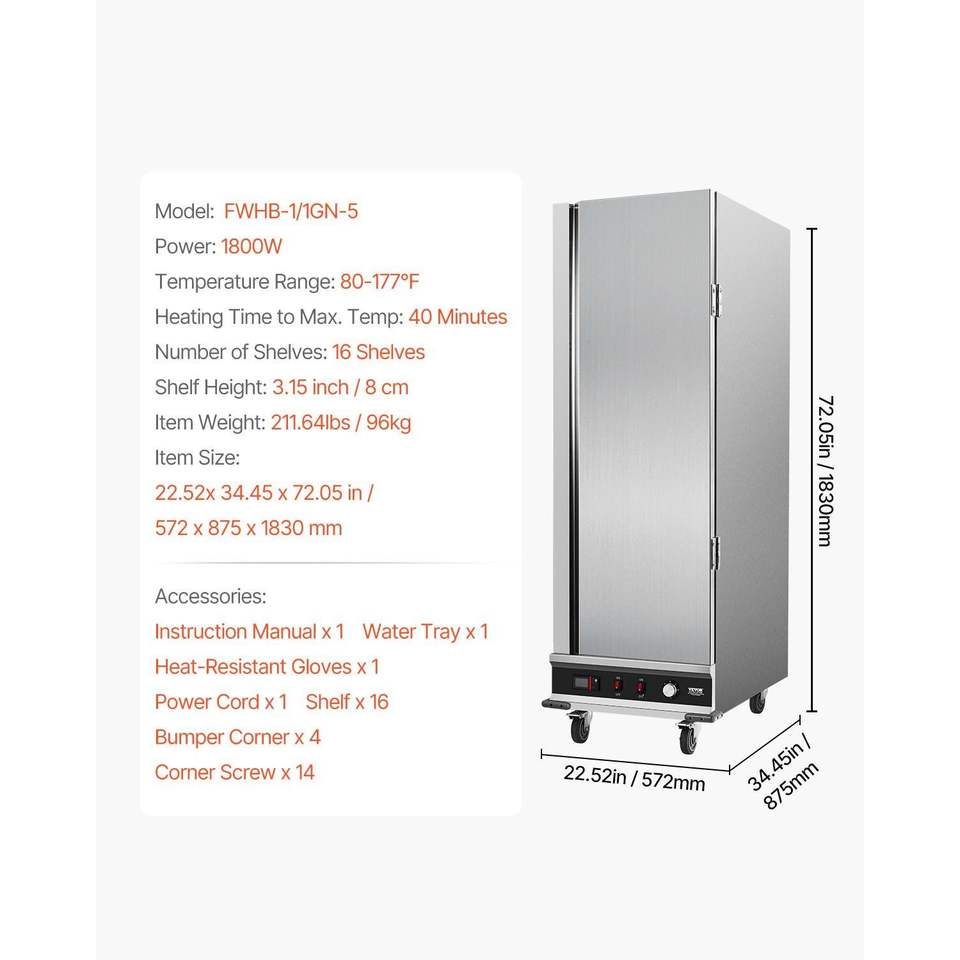 Model: FWHB-1/1GN-5
Power: 1800W
Temperature Range: 80-177°F
Heating Time to Max. Temp: 40 Minutes
Number of Shelves: 16 Shelves
Shelf Height: 3.15 inch / 8 cm
Item Weight: 211.64lbs / 96kg
Item Size:
22.52x 34.45 x 72.05 in /
572 x 875 x 1830 mm

Accessories:
Instruction Manual x 1 Water Tray x 1
Heat-Resistant Gloves x 1
Power Cord x 1 Shelf x 16
Bumper Corner x 4
Corner Screw x 14

VEVOR

72.05in / 1830mm
22.52in / 572mm
34.45in / 875mm